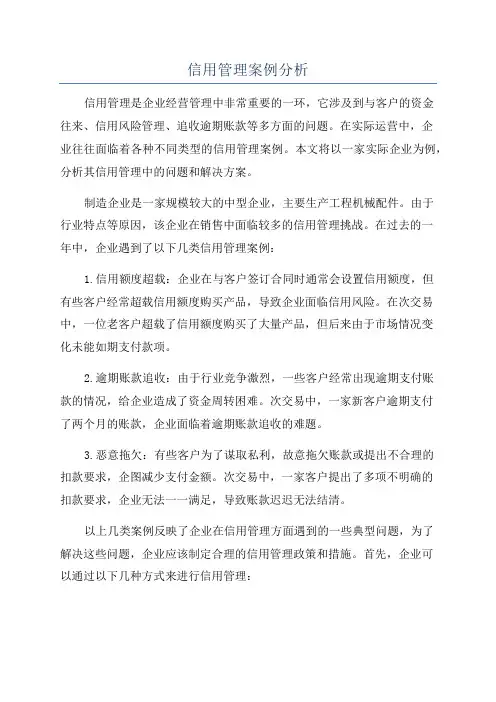 信用管理案例分析

信用管理是企业经营管理中非常重要的一环，它涉及到与客户的资金往来、信用风险管理、追收逾期账款等多方面的问题。在实际运营中，企业往往面临着各种不同类型的信用管理案例。本文将以一家实际企业为例，分析其信用管理中的问题和解决方案。

制造企业是一家规模较大的中型企业，主要生产工程机械配件。由于行业特点等原因，该企业在销售中面临较多的信用管理挑战。在过去的一年中，企业遇到了以下几类信用管理案例：

1.信用额度超载：企业在与客户签订合同时通常会设置信用额度，但有些客户经常超载信用额度购买产品，导致企业面临信用风险。在次交易中，一位老客户超载了信用额度购买了大量产品，但后来由于市场情况变化未能如期支付款项。

2.逾期账款追收：由于行业竞争激烈，一些客户经常出现逾期支付账款的情况，给企业造成了资金周转困难。次交易中，一家新客户逾期支付了两个月的账款，企业面临着逾期账款追收的难题。

3.恶意拖欠：有些客户为了谋取私利，故意拖欠账款或提出不合理的扣款要求，企图减少支付金额。次交易中，一家客户提出了多项不明确的扣款要求，企业无法一一满足，导致账款迟迟无法结清。

以上几类案例反映了企业在信用管理方面遇到的一些典型问题，为了解决这些问题，企业应该制定合理的信用管理政策和措施。首先，企业可以通过以下几种方式来进行信用管理：